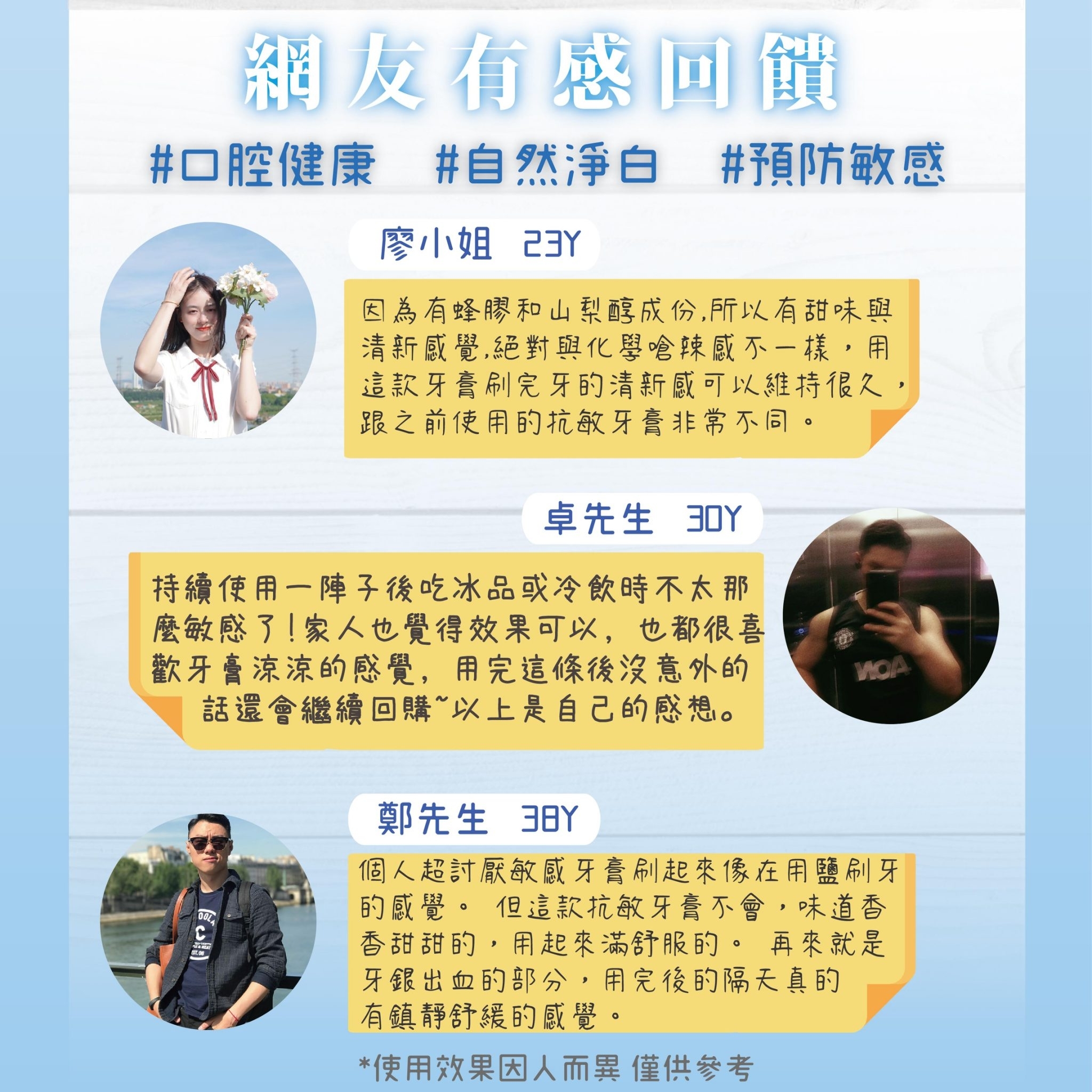 網友有感回饋

#口腔健康 #自然淨白 #預防敏感

廖小姐 23Y

因為有蜂膠和山梨醇成份,所以有甜味與清新感覺,絕對與化學嗆辣感不一樣，用這款牙膏刷完牙的清新感可以維持很久，跟之前使用的抗敏牙膏非常不同。

卓先生 30Y

持續使用一陣子後吃冰品或冷飲時不太那麼敏感了!家人也覺得效果可以，也都很喜歡牙膏涼涼的感覺，用完這條後沒意外的話還會繼續回購~以上是自己的感想。

鄭先生 38Y

個人超討厭敏感牙膏刷起來像在用鹽刷牙的感覺。 但這款抗敏牙膏不會，味道香香甜甜的，用起來滿舒服的。 再來就是牙銀出血的部分，用完後的隔天真的有鎮靜舒緩的感覺。

*使用效果因人而異 僅供參考